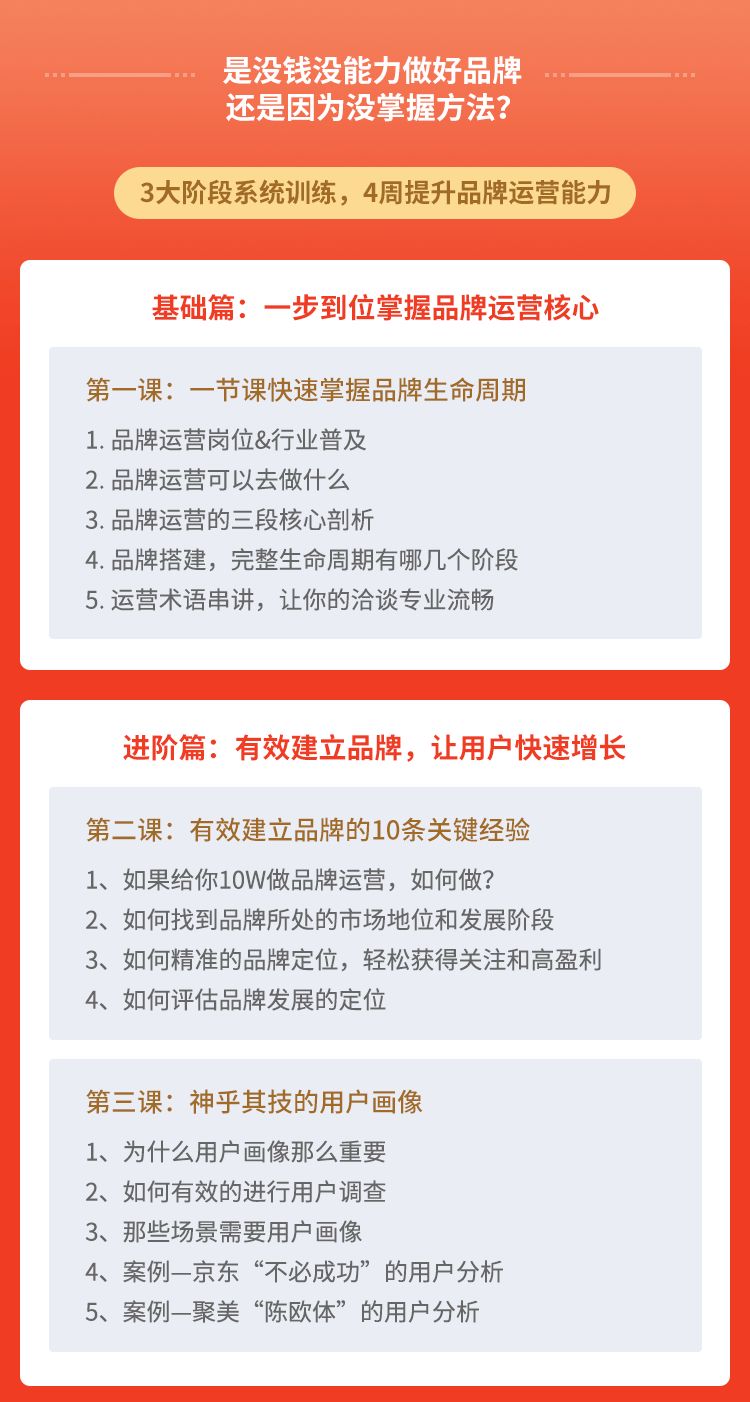 是没钱没能力做好品牌
还是因为没掌握方法?

3大阶段系统训练，4周提升品牌运营能力

基础篇：一步到位掌握品牌运营核心

第一课：一节课快速掌握品牌生命周期

1.品牌运营岗位&行业普及
2.品牌运营可以去做什么
3.品牌运营的三段核心剖析
4.品牌搭建，完整生命周期有哪几个阶段
5.运营术语串讲，让你的洽谈专业流畅

进阶篇：有效建立品牌，让用户快速增长

第二课：有效建立品牌的10条关键经验

1、如果给你10W做品牌运营，如何做?
2、如何找到品牌所处的市场地位和发展阶段
3、如何精准的品牌定位，轻松获得关注和高盈利
4、如何评估品牌发展的定位

第三课：神乎其技的用户画像

1、为什么用户画像那么重要
2、如何有效的进行用户调查
3、那些场景需要用户画像
4、案例—京东“不必成功”的用户分析
5、案例—聚美“陈欧体”的用户分析